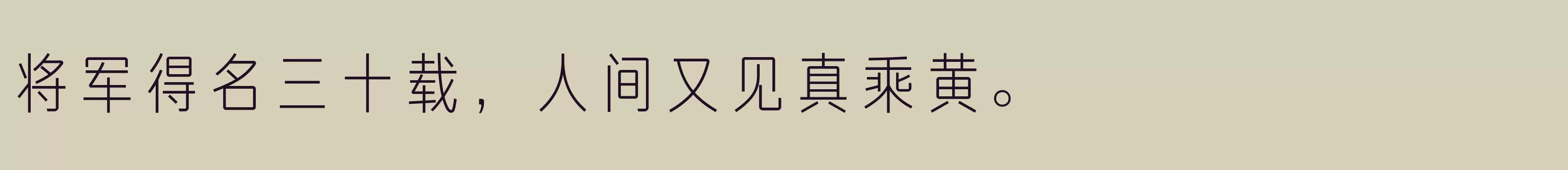 将军得名三十载，人间又见真乘黄。